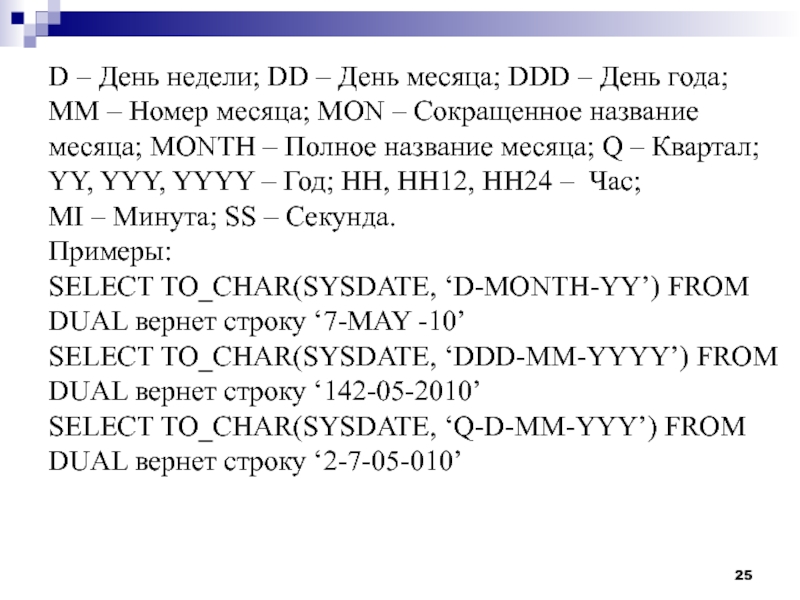 D – День недели; DD – День месяца; DDD – День года; MM – Номер месяца; MON – Сокращенное название месяца; MONTH – Полное название месяца; Q – Квартал; YY, YYY, YYYY – Год; HH, HH12, HH24 – Час; MI – Минута; SS – Секунда.
Примеры:
SELECT TO_CHAR(SYSDATE, ‘D-MONTH-YY’) FROM DUAL вернет строку ‘7-MAY -10’
SELECT TO_CHAR(SYSDATE, ‘DDD-MM-YYYY’) FROM DUAL вернет строку ‘142-05-2010’
SELECT TO_CHAR(SYSDATE, ‘Q-D-MM-YYY’) FROM DUAL вернет строку ‘2-7-05-010’

25